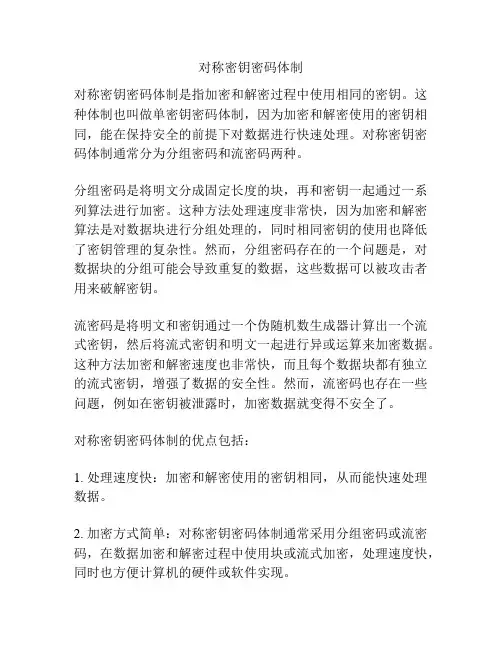 对称密钥密码体制

对称密钥密码体制是指加密和解密过程中使用相同的密钥。这种体制也叫做单密钥密码体制，因为加密和解密使用的密钥相同，能在保持安全的前提下对数据进行快速处理。对称密钥密码体制通常分为分组密码和流密码两种。

分组密码是将明文分成固定长度的块，再和密钥一起通过一系列算法进行加密。这种方法处理速度非常快，因为加密和解密算法是对数据块进行分组处理的，同时相同密钥的使用也降低了密钥管理的复杂性。然而，分组密码存在的一个问题是，对数据块的分组可能会导致重复的数据，这些数据可以被攻击者用来破解密钥。

流密码是将明文和密钥通过一个伪随机数生成器计算出一个流式密钥，然后将流式密钥和明文一起进行异或运算来加密数据。这种方法加密和解密速度也非常快，而且每个数据块都有独立的流式密钥，增强了数据的安全性。然而，流密码也存在一些问题，例如在密钥被泄露时，加密数据就变得不安全了。

对称密钥密码体制的优点包括：

1. 处理速度快：加密和解密使用的密钥相同，从而能快速处理数据。

2. 加密方式简单：对称密钥密码体制通常采用分组密码或流密码，在数据加密和解密过程中使用块或流式加密，处理速度快，同时也方便计算机的硬件或软件实现。